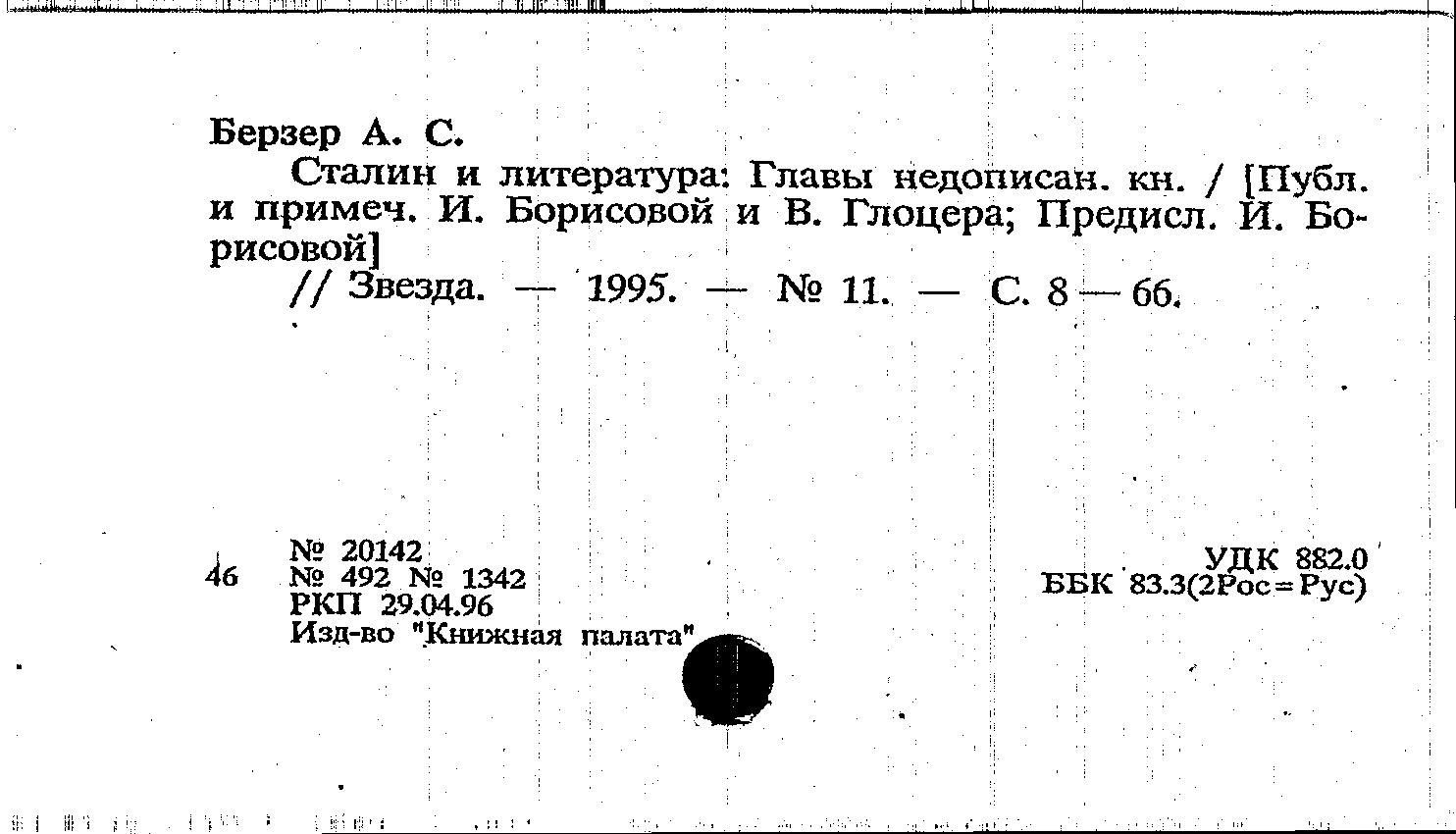 Берзер А. С.

Сталин и литература: Главы недописан. кн. / [Публ. и примеч. И. Борисовой и В. Глоцера; Предисл. И. Борисовой]

// Звезда. — 1995. — № 11. — С. 8 — 66.

46

№ 20142
№ 492 № 1342
РКП 29.04.96
Изд-во "Книжная палата"

УДК 882.0
ББК 83.3(2Рос=Рус)